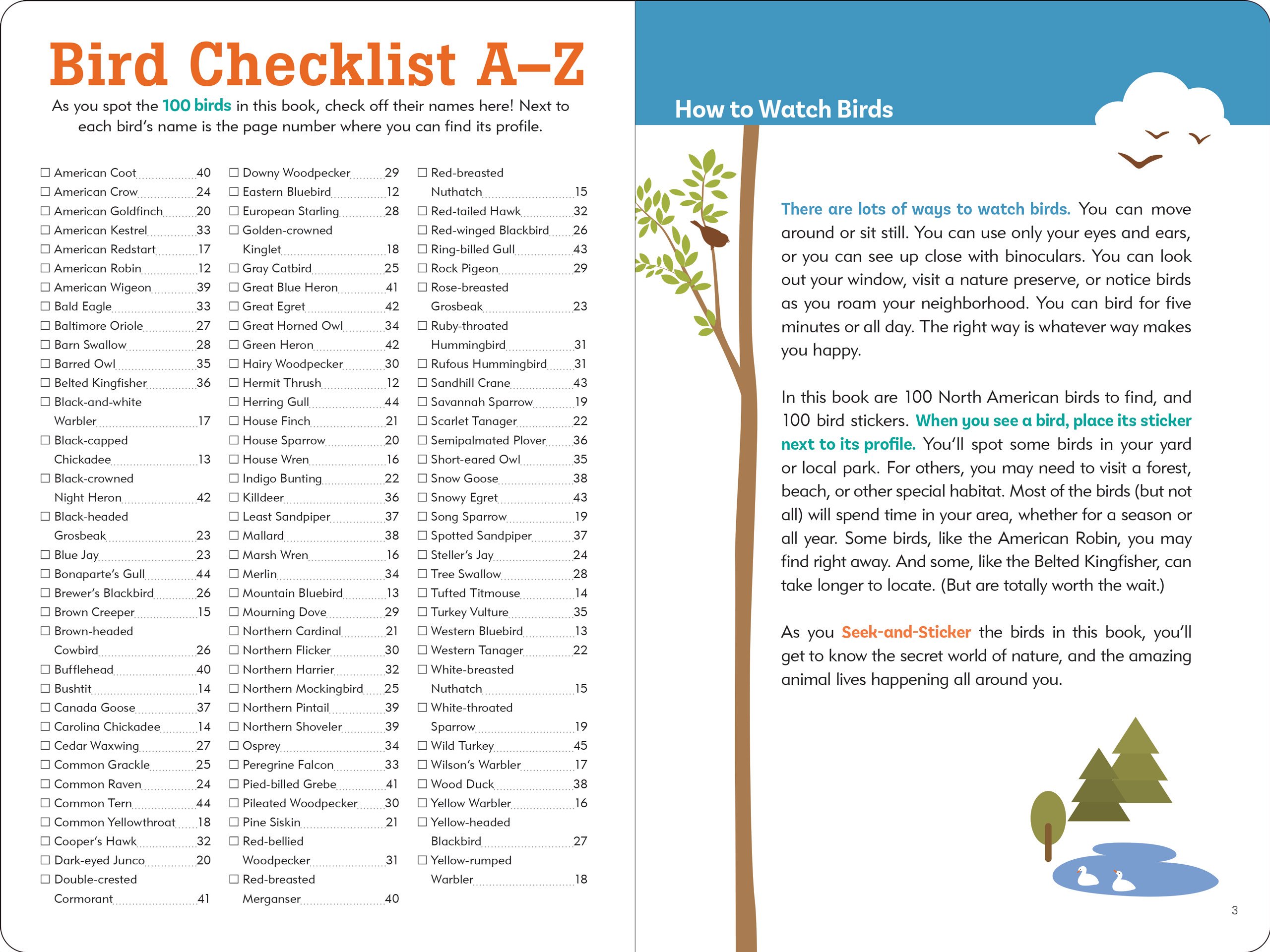 Bird Checklist A–Z

As you spot the 100 birds in this book, check off their names here! Next to each bird's name is the page number where you can find its profile.

☐ American Coot 40
☐ American Crow 24
☐ American Goldfinch 20
☐ American Kestrel 33
☐ American Redstart 17
☐ American Robin 12
☐ American Wigeon 39
☐ Bald Eagle 33
☐ Baltimore Oriole 27
☐ Barn Swallow 28
☐ Barred Owl 35
☐ Belted Kingfisher 36
☐ Black-and-white Warbler 17
☐ Black-capped Chickadee 13
☐ Black-crowned Night Heron 42
☐ Black-headed Grosbeak 23
☐ Blue Jay 23
☐ Bonaparte's Gull 44
☐ Brewer's Blackbird 26
☐ Brown Creeper 15
☐ Brown-headed Cowbird 26
☐ Bufflehead 40
☐ Bushtit 14
☐ Canada Goose 37
☐ Carolina Chickadee 14
☐ Cedar Waxwing 27
☐ Common Grackle 25
☐ Common Raven 24
☐ Common Tern 44
☐ Common Yellowthroat 18
☐ Cooper's Hawk 32
☐ Dark-eyed Junco 20
☐ Double-crested Cormorant 41

☐ Downy Woodpecker 29
☐ Eastern Bluebird 12
☐ European Starling 28
☐ Golden-crowned Kinglet 18
☐ Gray Catbird 25
☐ Great Blue Heron 41
☐ Great Egret 42
☐ Great Horned Owl 34
☐ Green Heron 42
☐ Hairy Woodpecker 30
☐ Hermit Thrush 12
☐ Herring Gull 44
☐ House Finch 21
☐ House Sparrow 20
☐ House Wren 16
☐ Indigo Bunting 22
☐ Killdeer 36
☐ Least Sandpiper 37
☐ Mallard 38
☐ Marsh Wren 16
☐ Merlin 34
☐ Mountain Bluebird 13
☐ Mourning Dove 29
☐ Northern Cardinal 21
☐ Northern Flicker 30
☐ Northern Harrier 32
☐ Northern Mockingbird 25
☐ Northern Pintail 39
☐ Northern Shoveler 39
☐ Osprey 34
☐ Peregrine Falcon 33
☐ Pied-billed Grebe 41
☐ Pileated Woodpecker 30
☐ Pine Siskin 21
☐ Red-bellied Woodpecker 31
☐ Red-breasted Merganser 40

☐ Red-breasted Nuthatch 15
☐ Red-tailed Hawk 32
☐ Red-winged Blackbird 26
☐ Ring-billed Gull 43
☐ Rock Pigeon 29
☐ Rose-breasted Grosbeak 23
☐ Ruby-throated Hummingbird 31
☐ Rufous Hummingbird 31
☐ Sandhill Crane 43
☐ Savannah Sparrow 19
☐ Scarlet Tanager 22
☐ Semipalmated Plover 36
☐ Short-eared Owl 35
☐ Snow Goose 38
☐ Snowy Egret 43
☐ Song Sparrow 19
☐ Spotted Sandpiper 37
☐ Steller's Jay 24
☐ Tree Swallow 28
☐ Tufted Titmouse 14
☐ Turkey Vulture 35
☐ Western Bluebird 13
☐ Western Tanager 22
☐ White-breasted Nuthatch 15
☐ White-throated Sparrow 19
☐ Wild Turkey 45
☐ Wilson's Warbler 17
☐ Wood Duck 38
☐ Yellow Warbler 16
☐ Yellow-headed Blackbird 27
☐ Yellow-rumped Warbler 18

How to Watch Birds

There are lots of ways to watch birds. You can move around or sit still. You can use only your eyes and ears, or you can see up close with binoculars. You can look out your window, visit a nature preserve, or notice birds as you roam your neighborhood. You can bird for five minutes or all day. The right way is whatever way makes you happy.

In this book are 100 North American birds to find, and 100 bird stickers. When you see a bird, place its sticker next to its profile. You'll spot some birds in your yard or local park. For others, you may need to visit a forest, beach, or other special habitat. Most of the birds (but not all) will spend time in your area, whether for a season or all year. Some birds, like the American Robin, you may find right away. And some, like the Belted Kingfisher, can take longer to locate. (But are totally worth the wait.)

As you Seek-and-Sticker the birds in this book, you'll get to know the secret world of nature, and the amazing animal lives happening all around you.

3